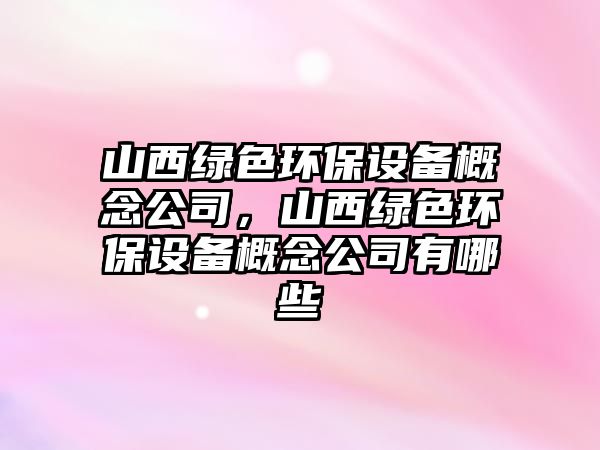 山西绿色环保设备概念公司，山西绿色环保设备概念公司有哪些